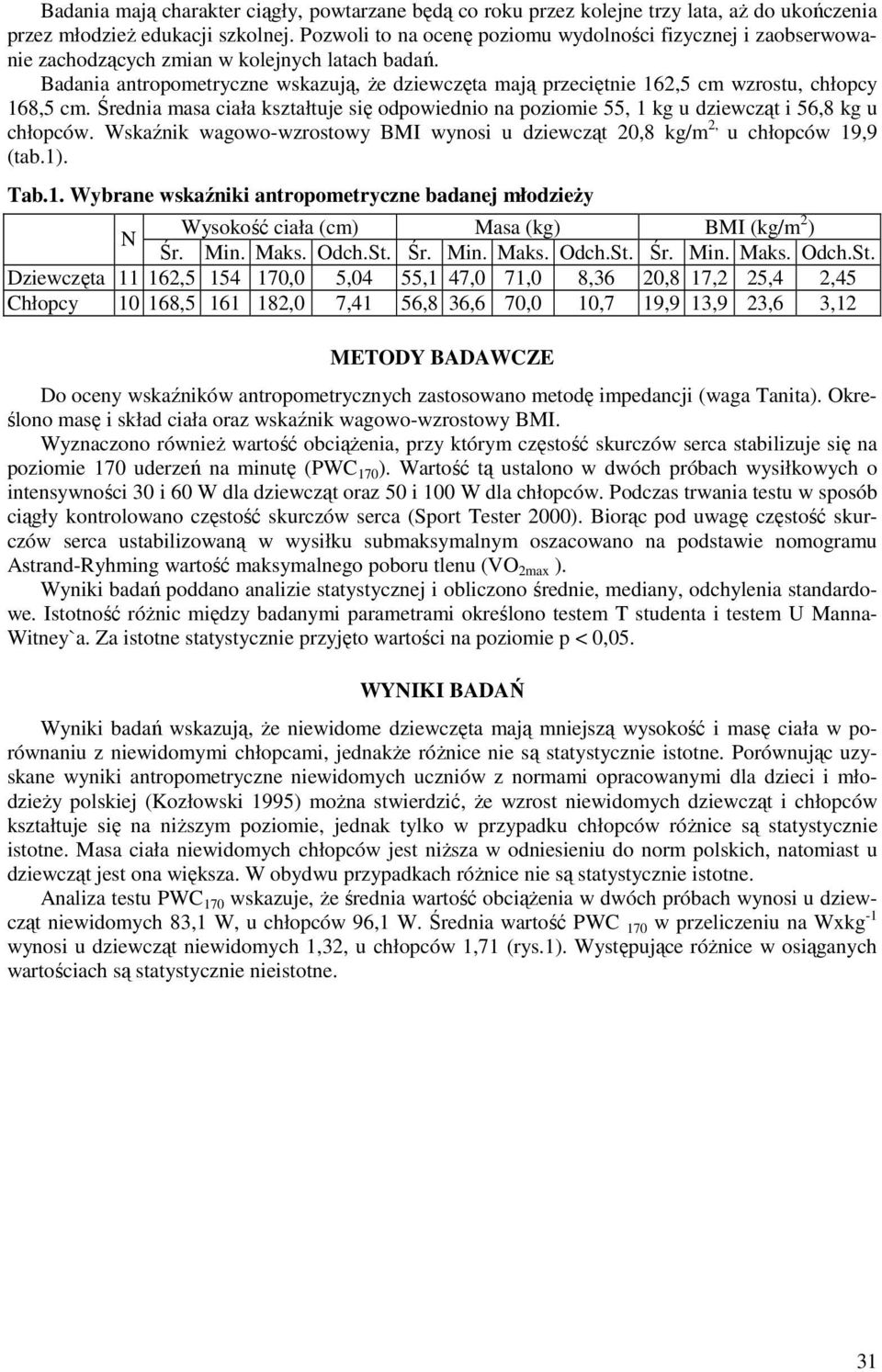 Badania mają charakter ciągły, powtarzane będą co roku przez kolejne trzy lata, aż do ukończenia przez młodzież edukacji szkolnej. Pozwoli to na ocenę poziomu wydolności fizycznej i zaobserwowanie zachodzących zmian w kolejnych latach badań.

Badania antropometryczne wskazują, że dziewczęta mają przeciętnie 162,5 cm wzrostu, chłopcy 168,5 cm. Średnia masa ciała kształtuje się odpowiednio na poziomie 55, 1 kg u dziewcząt i 56,8 kg u chłopców. Wskaźnik wagowo-wzrostowy BMI wynosi u dziewcząt 20,8 kg/m$^{2,}$ u chłopców 19,9 (tab.1).

Tab.1. Wybrane wskaźniki antropometryczne badanej młodzieży

| | N | Wysokość ciała (cm) | | | | Masa (kg) | | | | BMI (kg/m$^2$) | | | |
|---|---|---|---|---|---|---|---|---|---|---|---|---|---|
| | | Śr. | Min. | Maks. | Odch.St. | Śr. | Min. | Maks. | Odch.St. | Śr. | Min. | Maks. | Odch.St. |
| Dziewczęta | 11 | 162,5 | 154 | 170,0 | 5,04 | 55,1 | 47,0 | 71,0 | 8,36 | 20,8 | 17,2 | 25,4 | 2,45 |
| Chłopcy | 10 | 168,5 | 161 | 182,0 | 7,41 | 56,8 | 36,6 | 70,0 | 10,7 | 19,9 | 13,9 | 23,6 | 3,12 |

METODY BADAWCZE

Do oceny wskaźników antropometrycznych zastosowano metodę impedancji (waga Tanita). Określono masę i skład ciała oraz wskaźnik wagowo-wzrostowy BMI.

Wyznaczono również wartość obciążenia, przy którym częstość skurczów serca stabilizuje się na poziomie 170 uderzeń na minutę (PWC$_{170}$). Wartość tą ustalono w dwóch próbach wysiłkowych o intensywności 30 i 60 W dla dziewcząt oraz 50 i 100 W dla chłopców. Podczas trwania testu w sposób ciągły kontrolowano częstość skurczów serca (Sport Tester 2000). Biorąc pod uwagę częstość skurczów serca ustabilizowaną w wysiłku submaksymalnym oszacowano na podstawie nomogramu Astrand-Ryhming wartość maksymalnego poboru tlenu (VO$_{2max}$ ).

Wyniki badań poddano analizie statystycznej i obliczono średnie, mediany, odchylenia standardowe. Istotność różnic między badanymi parametrami określono testem T studenta i testem U Manna-Witney`a. Za istotne statystycznie przyjęto wartości na poziomie p < 0,05.

WYNIKI BADAŃ

Wyniki badań wskazują, że niewidome dziewczęta mają mniejszą wysokość i masę ciała w porównaniu z niewidomymi chłopcami, jednakże różnice nie są statystycznie istotne. Porównując uzyskane wyniki antropometryczne niewidomych uczniów z normami opracowanymi dla dzieci i młodzieży polskiej (Kozłowski 1995) można stwierdzić, że wzrost niewidomych dziewcząt i chłopców kształtuje się na niższym poziomie, jednak tylko w przypadku chłopców różnice są statystycznie istotne. Masa ciała niewidomych chłopców jest niższa w odniesieniu do norm polskich, natomiast u dziewcząt jest ona większa. W obydwu przypadkach różnice nie są statystycznie istotne.

Analiza testu PWC$_{170}$ wskazuje, że średnia wartość obciążenia w dwóch próbach wynosi u dziewcząt niewidomych 83,1 W, u chłopców 96,1 W. Średnia wartość PWC $_{170}$ w przeliczeniu na Wxkg$^{-1}$ wynosi u dziewcząt niewidomych 1,32, u chłopców 1,71 (rys.1). Występujące różnice w osiąganych wartościach są statystycznie nieistotne.

31